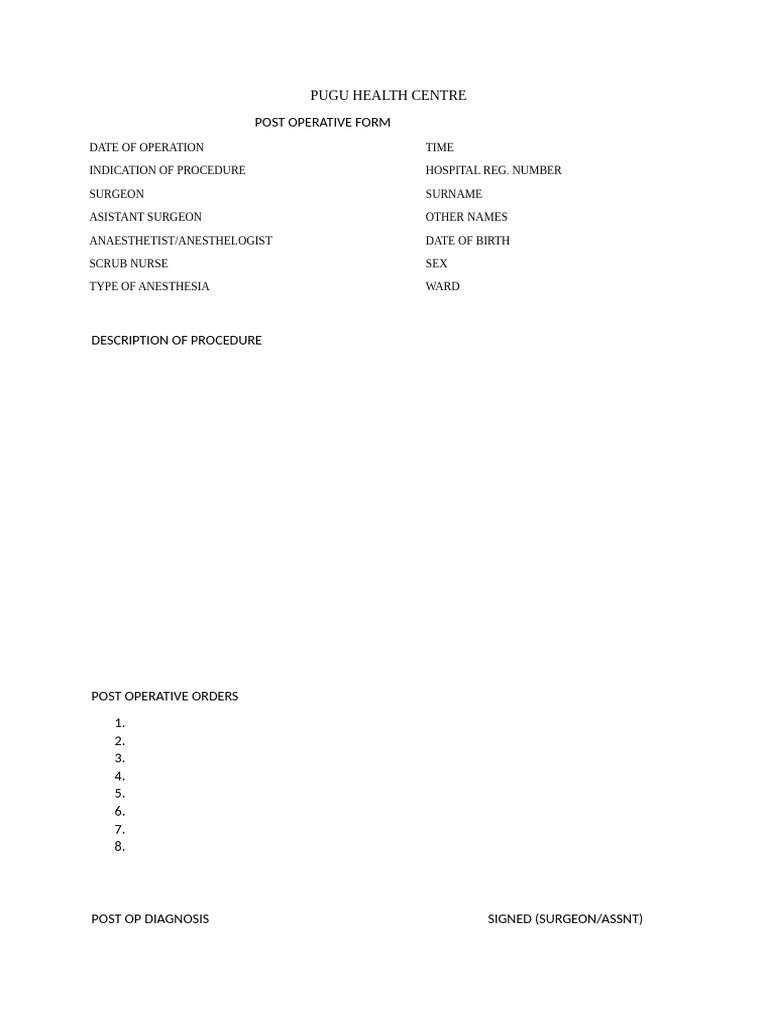 PUGU HEALTH CENTRE

POST OPERATIVE FORM

DATE OF OPERATION

INDICATION OF PROCEDURE

SURGEON

ASISTANT SURGEON

ANAESTHETIST/ANESTHELOGIST

SCRUB NURSE

TYPE OF ANESTHESIA

TIME

HOSPITAL REG. NUMBER

SURNAME

OTHER NAMES

DATE OF BIRTH

SEX

WARD

DESCRIPTION OF PROCEDURE

POST OPERATIVE ORDERS

1.
2.
3.
4.
5.
6.
7.
8.

POST OP DIAGNOSIS

SIGNED (SURGEON/ASSNT)